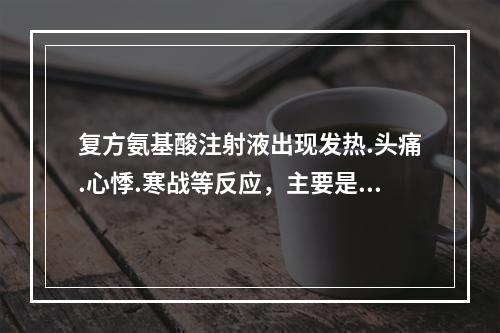 复方氨基酸注射液出现发热.头痛.心悸.寒战等反应，主要是...